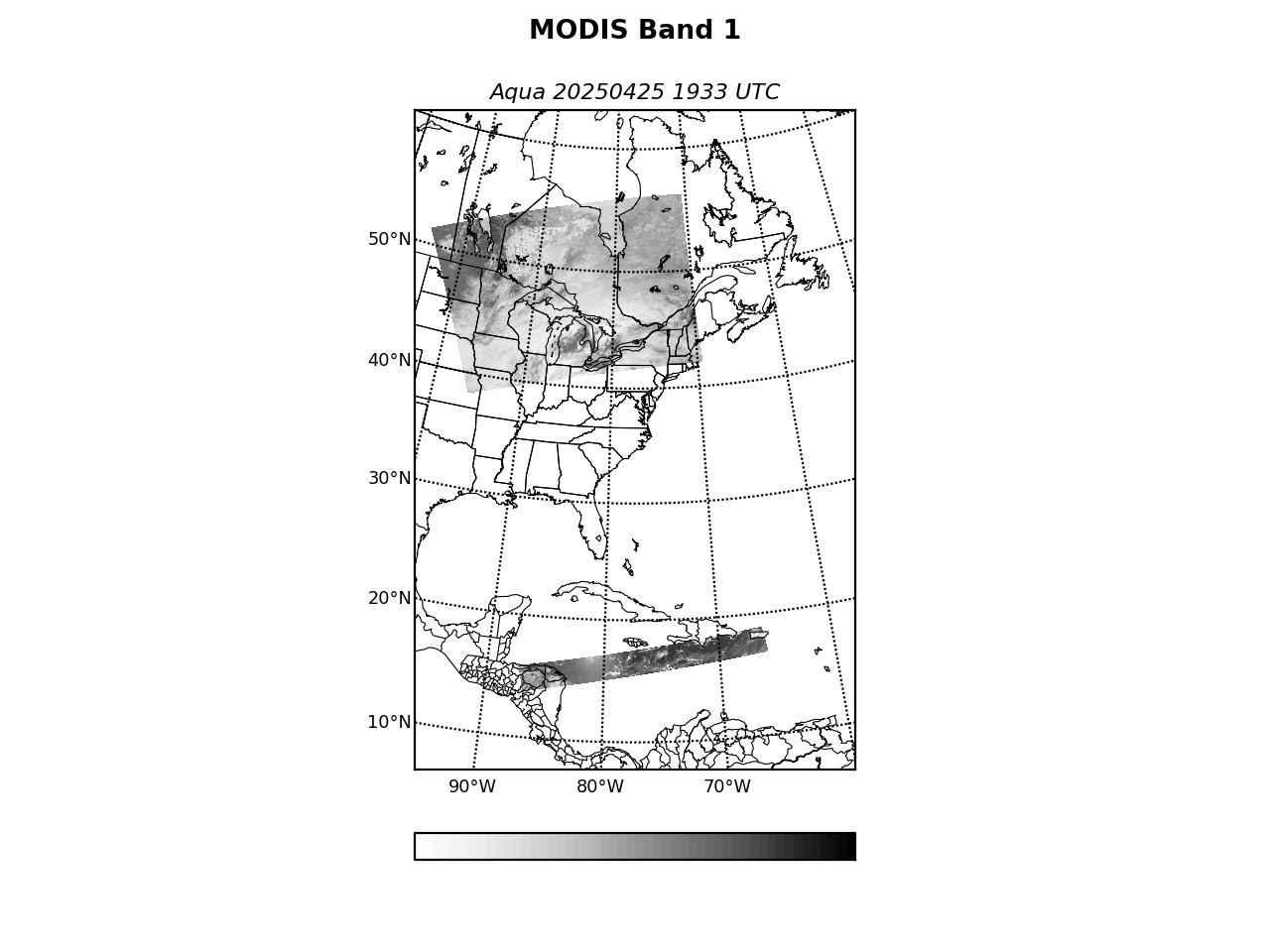 MODIS Band 1

Aqua 20250425 1933 UTC

50°N
40°N
30°N
20°N
10°N

90°W
80°W
70°W